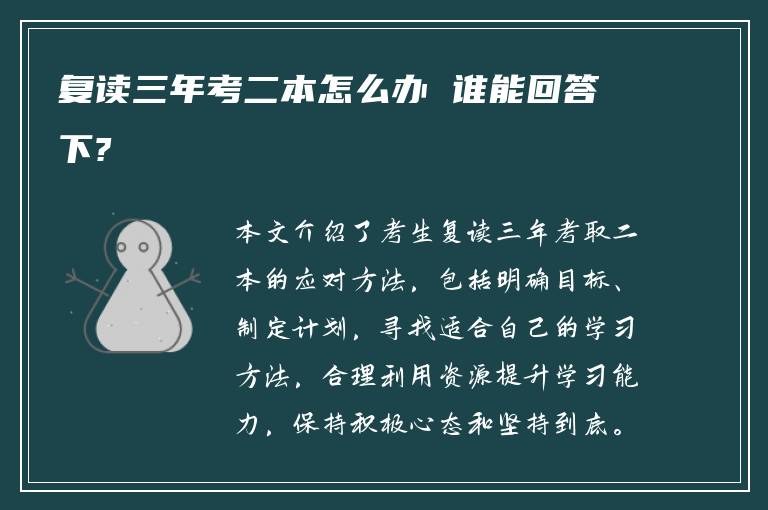 复读三年考二本怎么办 谁能回答下？

本文介绍了考生复读三年考取二本的应对方法，包括明确目标、制定计划，寻找适合自己的学习方法，合理利用资源提升学习能力，保持积极心态和坚持到底。